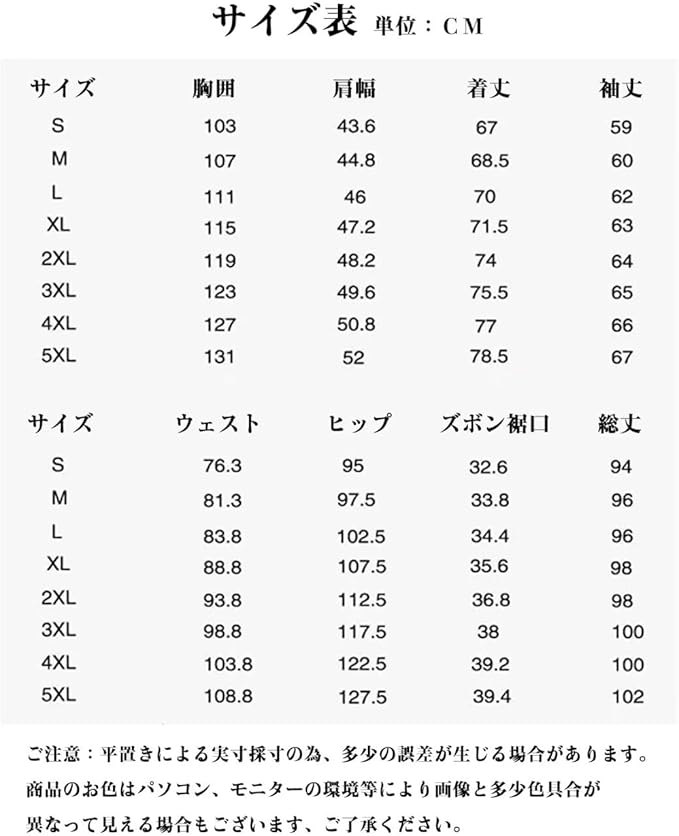 サイズ表 単位：CM

| サイズ | 胸囲 | 肩幅 | 着丈 | 袖丈 |
|---|---|---|---|---|
| S | 103 | 43.6 | 67 | 59 |
| M | 107 | 44.8 | 68.5 | 60 |
| L | 111 | 46 | 70 | 62 |
| XL | 115 | 47.2 | 71.5 | 63 |
| 2XL | 119 | 48.2 | 74 | 64 |
| 3XL | 123 | 49.6 | 75.5 | 65 |
| 4XL | 127 | 50.8 | 77 | 66 |
| 5XL | 131 | 52 | 78.5 | 67 |

| サイズ | ウェスト | ヒップ | ズボン裾口 | 総丈 |
|---|---|---|---|---|
| S | 76.3 | 95 | 32.6 | 94 |
| M | 81.3 | 97.5 | 33.8 | 96 |
| L | 83.8 | 102.5 | 34.4 | 96 |
| XL | 88.8 | 107.5 | 35.6 | 98 |
| 2XL | 93.8 | 112.5 | 36.8 | 98 |
| 3XL | 98.8 | 117.5 | 38 | 100 |
| 4XL | 103.8 | 122.5 | 39.2 | 100 |
| 5XL | 108.8 | 127.5 | 39.4 | 102 |

ご注意：平置きによる実寸採寸の為、多少の誤差が生じる場合があります。商品のお色はパソコン、モニターの環境等により画像と多少色具合が異なって見える場合もございます、ご了承ください。